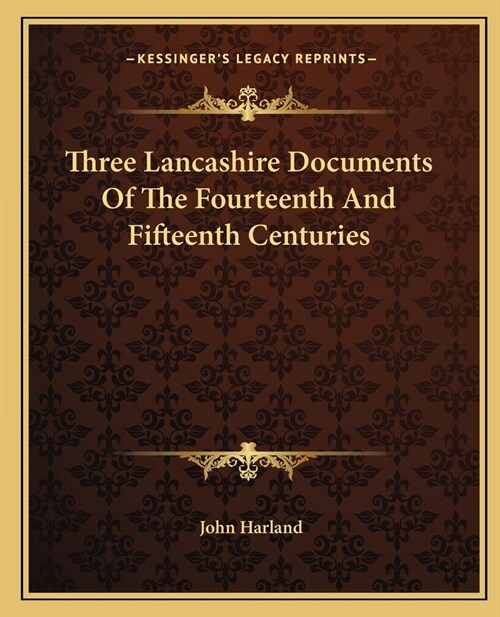 —KESSINGER'S LEGACY REPRINTS—

Three Lancashire Documents Of The Fourteenth And Fifteenth Centuries

John Harland